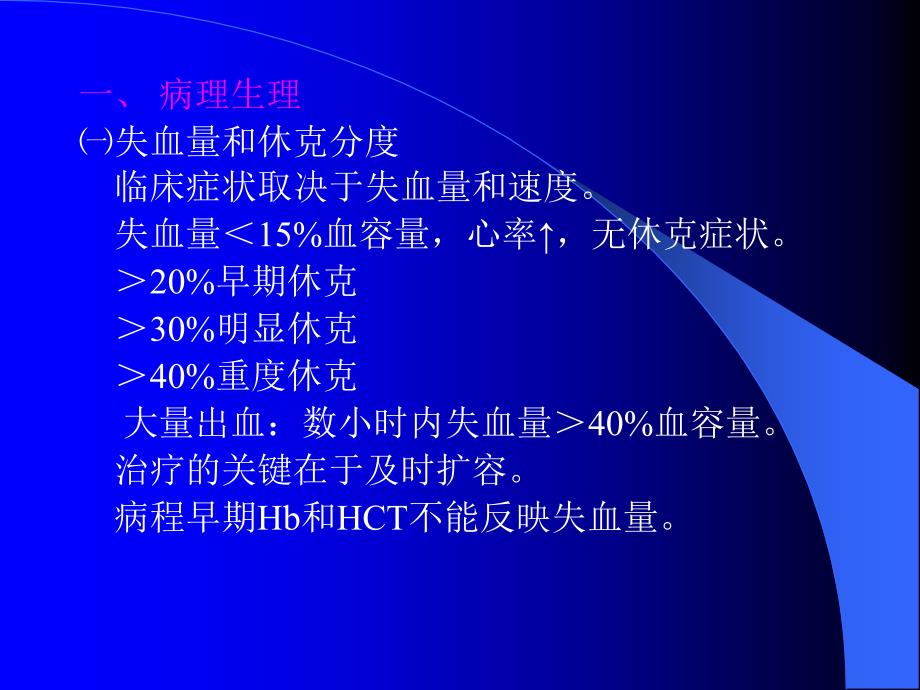 一、 病理生理
㈠失血量和休克分度
临床症状取决于失血量和速度。
失血量＜15%血容量，心率↑，无休克症状。
＞20%早期休克
＞30%明显休克
＞40%重度休克
大量出血：数小时内失血量＞40%血容量。
治疗的关键在于及时扩容。
病程早期Hb和HCT不能反映失血量。